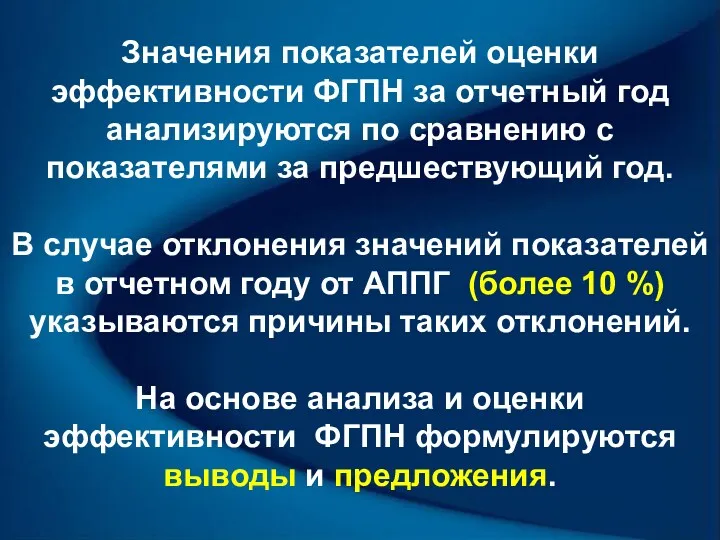 Значения показателей оценки эффективности ФГПН за отчетный год анализируются по сравнению с показателями за предшествующий год.

В случае отклонения значений показателей в отчетном году от АППГ (более 10 %) указываются причины таких отклонений.

На основе анализа и оценки эффективности ФГПН формулируются выводы и предложения.